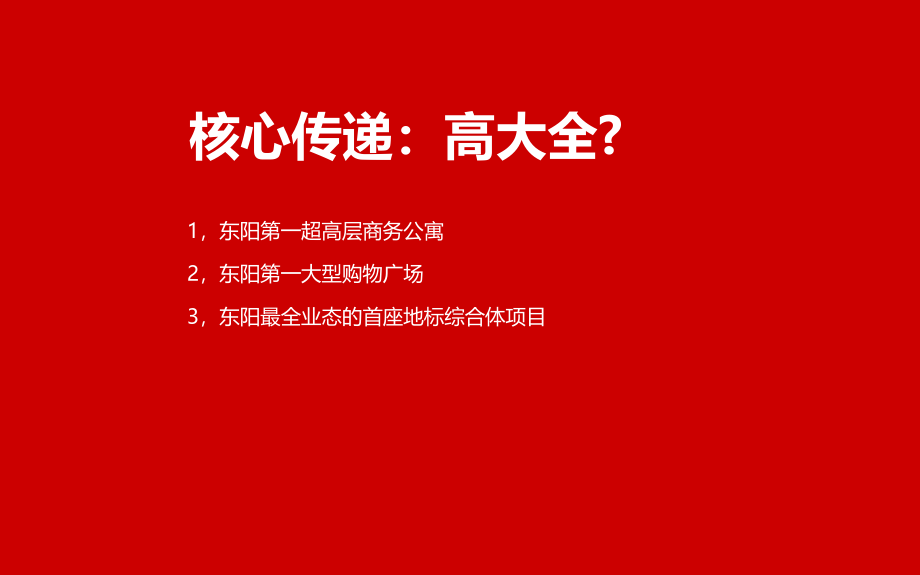 核心传递：高大全?

1，东阳第一超高层商务公寓

2，东阳第一大型购物广场

3，东阳最全业态的首座地标综合体项目